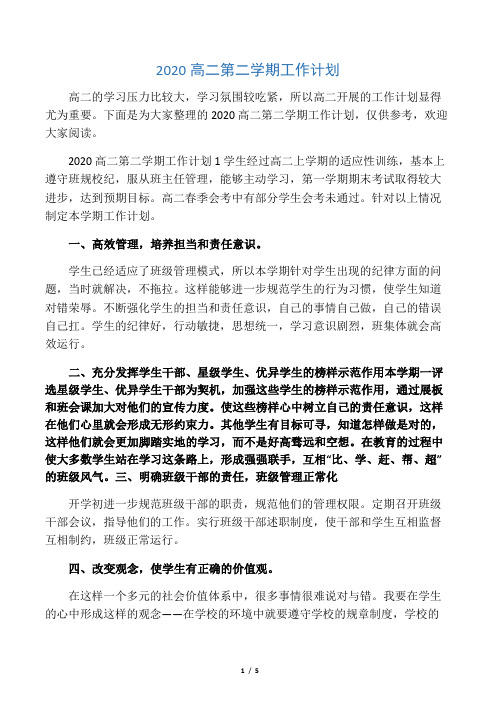 2020 高二第二学期工作计划

高二的学习压力比较大，学习氛围较吃紧，所以高二开展的工作计划显得尤为重要。下面是为大家整理的 2020 高二第二学期工作计划，仅供参考，欢迎大家阅读。

2020 高二第二学期工作计划 1 学生经过高二上学期的适应性训练，基本上遵守班规校纪，服从班主任管理，能够主动学习，第一学期期末考试取得较大进步，达到预期目标。高二春季会考中有部分学生会考未通过。针对以上情况制定本学期工作计划。

一、高效管理，培养担当和责任意识。

学生已经适应了班级管理模式，所以本学期针对学生出现的纪律方面的问题，当时就解决，不拖拉。这样能够进一步规范学生的行为习惯，使学生知道对错荣辱。不断强化学生的担当和责任意识，自己的事情自己做，自己的错误自己扛。学生的纪律好，行动敏捷，思想统一，学习意识剧烈，班集体就会高效运行。

二、充分发挥学生干部、星级学生、优异学生的榜样示范作用本学期一评选星级学生、优异学生干部为契机，加强这些学生的榜样示范作用，通过展板和班会课加大对他们的宣传力度。使这些榜样心中树立自己的责任意识，这样在他们心里就会形成无形约束力。其他学生有目标可寻，知道怎样做是对的，这样他们就会更加脚踏实地的学习，而不是好高骛远和空想。在教育的过程中使大多数学生站在学习这条路上，形成强强联手，互相“比、学、赶、帮、超”的班级风气。三、明确班级干部的责任，班级管理正常化

开学初进一步规范班级干部的职责，规范他们的管理权限。定期召开班级干部会议，指导他们的工作。实行班级干部述职制度，使干部和学生互相监督互相制约，班级正常运行。

四、改变观念，使学生有正确的价值观。

在这样一个多元的社会价值体系中，很多事情很难说对与错。我要在学生的心中形成这样的观念——在学校的环境中就要遵守学校的规章制度，学校的

1 / 5